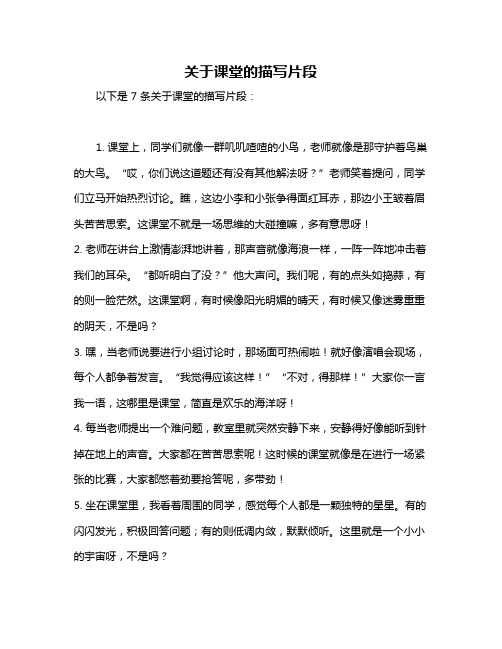 关于课堂的描写片段

以下是 7 条关于课堂的描写片段：

1. 课堂上，同学们就像一群叽叽喳喳的小鸟，老师就像是那守护着鸟巢的大鸟。“哎，你们说这道题还有没有其他解法呀？”老师笑着提问，同学们立马开始热烈讨论。瞧，这边小李和小张争得面红耳赤，那边小王皱着眉头苦苦思索。这课堂不就是一场思维的大碰撞嘛，多有意思呀！

2. 老师在讲台上激情澎湃地讲着，那声音就像海浪一样，一阵一阵地冲击着我们的耳朵。“都听明白了没？”他大声问。我们呢，有的点头如捣蒜，有的则一脸茫然。这课堂啊，有时候像阳光明媚的晴天，有时候又像迷雾重重的阴天，不是吗？

3. 嘿，当老师说要进行小组讨论时，那场面可热闹啦！就好像演唱会现场，每个人都争着发言。“我觉得应该这样！”“不对，得那样！”大家你一言我一语，这哪里是课堂，简直是欢乐的海洋呀！

4. 每当老师提出一个难问题，教室里就突然安静下来，安静得好像能听到针掉在地上的声音。大家都在苦苦思索呢！这时候的课堂就像是在进行一场紧张的比赛，大家都憋着劲要抢答呢，多带劲！

5. 坐在课堂里，我看着周围的同学，感觉每个人都是一颗独特的星星。有的闪闪发光，积极回答问题；有的则低调内敛，默默倾听。这里就是一个小小的宇宙呀，不是吗？